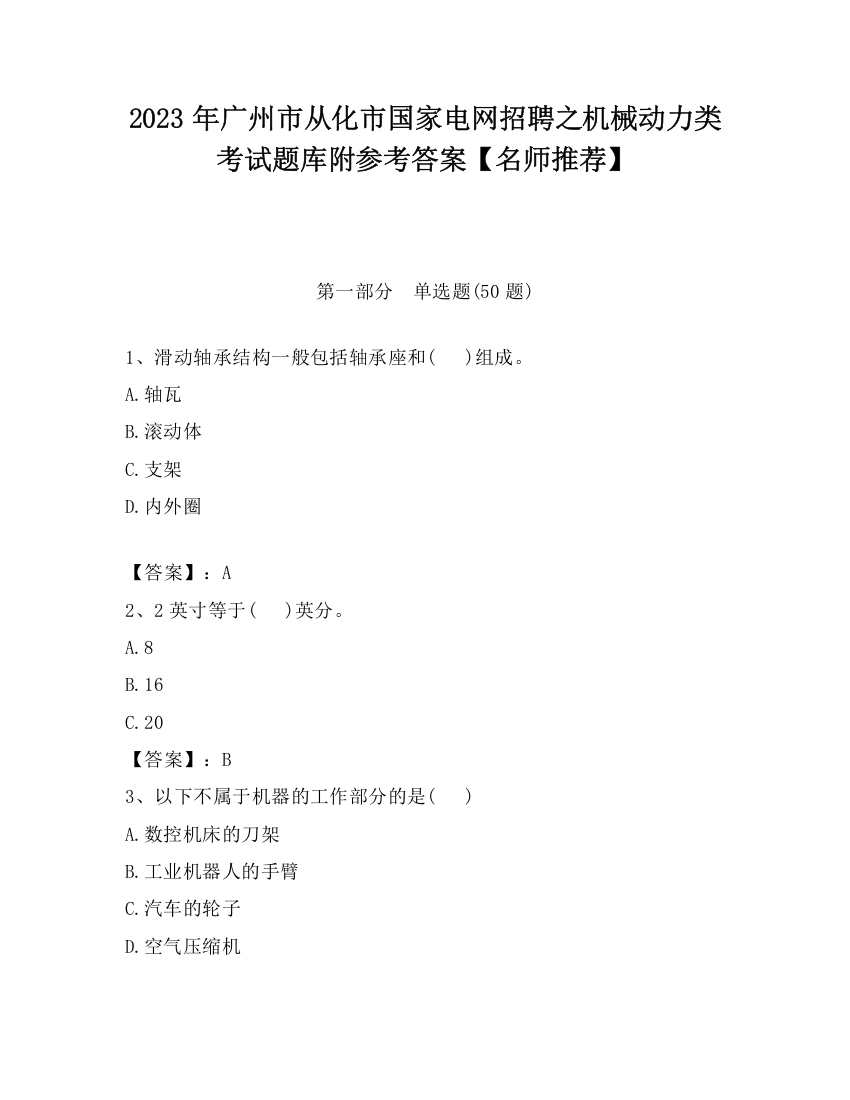 2023 年广州市从化市国家电网招聘之机械动力类考试题库附参考答案【名师推荐】

第一部分　单选题(50 题)

1、滑动轴承结构一般包括轴承座和(　　)组成。

A.轴瓦

B.滚动体

C.支架

D.内外圈

【答案】：A

2、2 英寸等于(　　)英分。

A.8

B.16

C.20

【答案】：B

3、以下不属于机器的工作部分的是(　　)

A.数控机床的刀架

B.工业机器人的手臂

C.汽车的轮子

D.空气压缩机